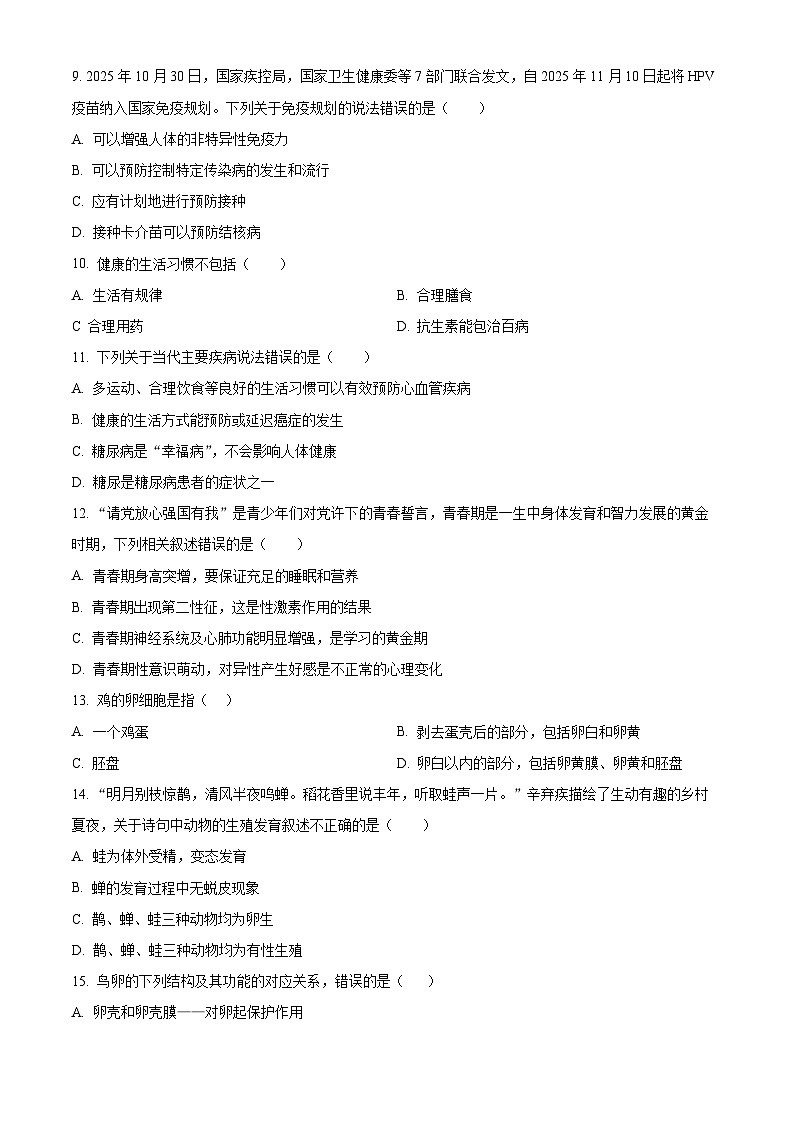 9. 2025 年 10 月 30 日，国家疾控局，国家卫生健康委等 7 部门联合发文，自 2025 年 11 月 10 日起将 HPV 疫苗纳入国家免疫规划。下列关于免疫规划的说法错误的是（　　）

A. 可以增强人体的非特异性免疫力

B. 可以预防控制特定传染病的发生和流行

C. 应有计划地进行预防接种

D. 接种卡介苗可以预防结核病

10. 健康的生活习惯不包括（　　）

A. 生活有规律

B. 合理膳食

C 合理用药

D. 抗生素能包治百病

11. 下列关于当代主要疾病说法错误的是（　　）

A. 多运动、合理饮食等良好的生活习惯可以有效预防心血管疾病

B. 健康的生活方式能预防或延迟癌症的发生

C. 糖尿病是“幸福病”，不会影响人体健康

D. 糖尿是糖尿病患者的症状之一

12. “请党放心强国有我”是青少年们对党许下的青春誓言，青春期是一生中身体发育和智力发展的黄金时期，下列相关叙述错误的是（　　）

A. 青春期身高突增，要保证充足的睡眠和营养

B. 青春期出现第二性征，这是性激素作用的结果

C. 青春期神经系统及心肺功能明显增强，是学习的黄金期

D. 青春期性意识萌动，对异性产生好感是不正常的心理变化

13. 鸡的卵细胞是指（　）

A. 一个鸡蛋

B. 剥去蛋壳后的部分，包括卵白和卵黄

C. 胚盘

D. 卵白以内的部分，包括卵黄膜、卵黄和胚盘

14. “明月别枝惊鹊，清风半夜鸣蝉。稻花香里说丰年，听取蛙声一片。”辛弃疾描绘了生动有趣的乡村夏夜，关于诗句中动物的生殖发育叙述不正确的是（　　）

A. 蛙为体外受精，变态发育

B. 蝉的发育过程中无蜕皮现象

C. 鹊、蝉、蛙三种动物均为卵生

D. 鹊、蝉、蛙三种动物均为有性生殖

15. 鸟卵的下列结构及其功能的对应关系，错误的是（　　）

A. 卵壳和卵壳膜——对卵起保护作用